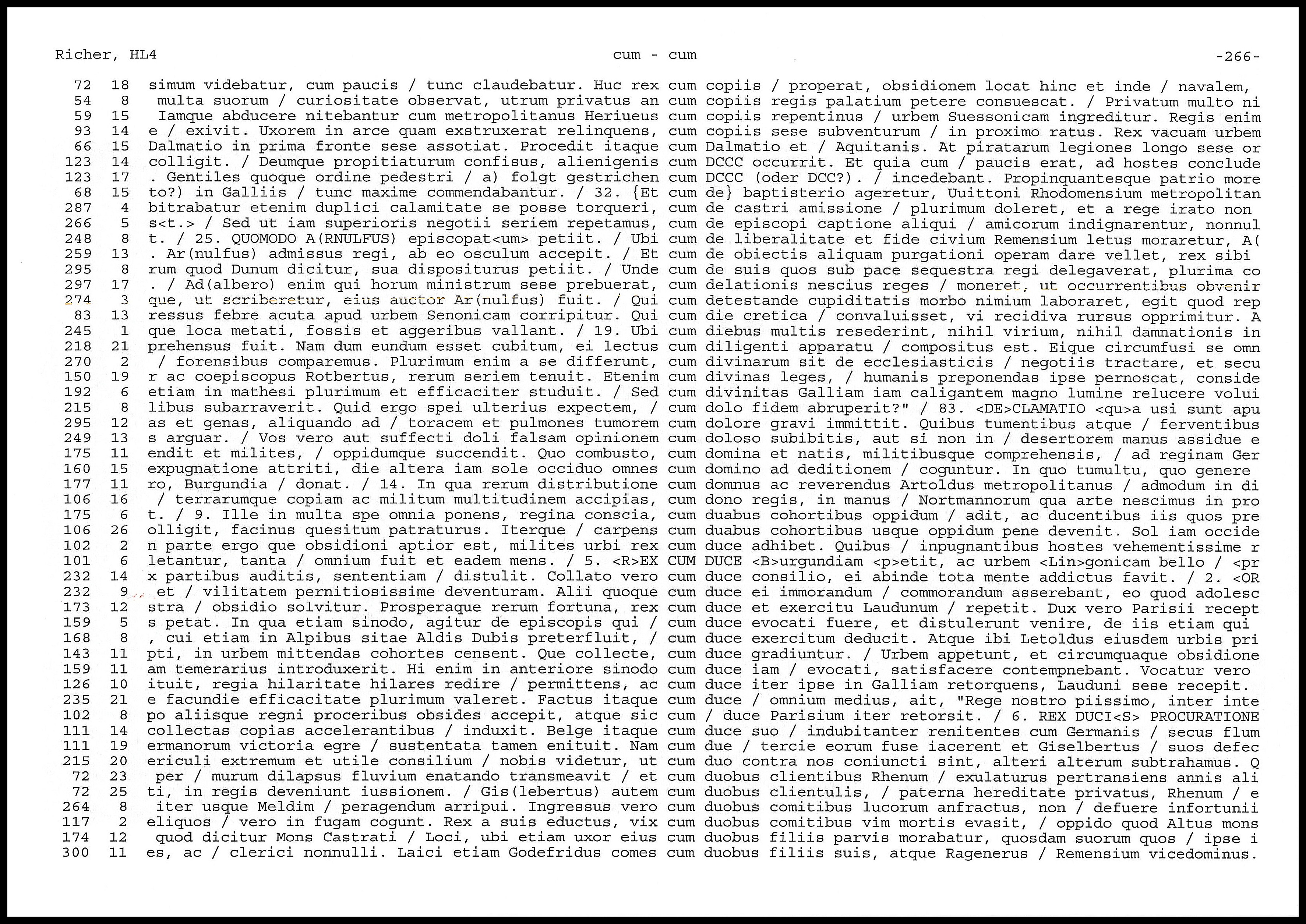 Richer, HL4 cum - cum -266-

72 18 simum videbatur, cum paucis / tunc claudebatur. Huc rex cum copiis / properat, obsidionem locat hinc et inde / navalem,
54 8 multa suorum / curiositate observat, utrum privatus an cum copiis regis palatium petere consuescat. / Privatum multo ni
59 15 Iamque abducere nitebantur cum metropolitanus Heriueus cum copiis repentinus / urbem Suessonicam ingreditur. Regis enim
93 14 e / exivit. Uxorem in arce quam exstruxerat relinquens, cum copiis sese subventurum / in proximo ratus. Rex vacuam urbem
66 15 Dalmatio in prima fronte sese assotiat. Procedit itaque cum Dalmatio et / Aquitanis. At piratarum legiones longo sese or
123 14 colligit. / Deumque propitiaturum confisus, alienigenis cum DCCC occurrit. Et quia cum / paucis erat, ad hostes conclude
123 17 . Gentiles quoque ordine pedestri / a) folgt gestrichen cum DCCC (oder DCC?). / incedebant. Propinquantesque patrio more
68 15 to?) in Galliis / tunc maxime commendabantur. / 32. {Et cum de} baptisterio ageretur, Uuittoni Rhodomensium metropolitan
287 4 bitrabatur etenim duplici calamitate se posse torqueri, cum de castri amissione / plurimum doleret, et a rege irato non
266 5 s<t.> / Sed ut iam superioris negotii seriem repetamus, cum de episcopi captione aliqui / amicorum indignarentur, nonnul
248 8 t. / 25. QUOMODO A(RNULFUS) episcopat<um> petiit. / Ubi cum de liberalitate et fide civium Remensium letus moraretur, A(
259 13 . Ar(nulfus) admissus regi, ab eo osculum accepit. / Et cum de obiectis aliquam purgationi operam dare vellet, rex sibi
295 8 rum quod Dunum dicitur, sua dispositurus petiit. / Unde cum de suis quos sub pace sequestra regi delegaverat, plurima co
297 17 . / Ad(albero) enim qui horum ministrum sese prebuerat, cum delationis nescius reges / moneret, ut occurrentibus obvenir
274 3 que, ut scriberetur, eius auctor Ar(nulfus) fuit. / Qui cum detestande cupiditatis morbo nimium laboraret, egit quod rep
83 13 ressus febre acuta apud urbem Senonicam corripitur. Qui cum die cretica / convaluisset, vi recidiva rursus opprimitur. A
245 1 que loca metati, fossis et aggeribus vallant. / 19. Ubi cum diebus multis resederint, nihil virium, nihil damnationis in
218 21 prehensus fuit. Nam dum eundum esset cubitum, ei lectus cum diligenti apparatu / compositus est. Eique circumfusi se omn
270 2 / forensibus comparemus. Plurimum enim a se differunt, cum divinarum sit de ecclesiasticis / negotiis tractare, et secu
150 19 r ac coepiscopus Rotbertus, rerum seriem tenuit. Etenim cum divinas leges, / humanis preponendas ipse pernoscat, conside
192 6 etiam in mathesi plurimum et efficaciter studuit. / Sed cum divinitas Galliam iam caligantem magno lumine relucere volui
215 8 libus subarraverit. Quid ergo spei ulterius expectem, / cum dolo fidem abruperit?" / 83. <DE>CLAMATIO <qu>a usi sunt apu
295 12 as et genas, aliquando ad / toracem et pulmones tumorem cum dolore gravi immittit. Quibus tumentibus atque / ferventibus
249 13 s arguar. / Vos vero aut suffecti doli falsam opinionem cum doloso subibitis, aut si non in / desertorem manus assidue e
175 11 endit et milites, / oppidumque succendit. Quo combusto, cum domina et natis, militibusque comprehensis, / ad reginam Ger
160 15 expugnatione attriti, die altera iam sole occiduo omnes cum domino ad deditionem / coguntur. In quo tumultu, quo genere
177 11 ro, Burgundia / donat. / 14. In qua rerum distributione cum domnus ac reverendus Artoldus metropolitanus / admodum in di
106 16 / terrarumque copiam ac militum multitudinem accipias, cum dono regis, in manus / Nortmannorum qua arte nescimus in pro
175 6 t. / 9. Ille in multa spe omnia ponens, regina conscia, cum duabus cohortibus oppidum / adit, ac ducentibus iis quos pre
106 26 olligit, facinus quesitum patraturus. Iterque / carpens cum duabus cohortibus usque oppidum pene devenit. Sol iam occide
102 2 n parte ergo que obsidioni aptior est, milites urbi rex cum duce adhibet. Quibus / inpugnantibus hostes vehementissime r
101 6 letantur, tanta / omnium fuit et eadem mens. / 5. <R>EX CUM DUCE <B>urgundiam <p>etit, ac urbem <Lin>gonicam bello / <pr
232 14 x partibus auditis, sententiam / distulit. Collato vero cum duce consilio, ei abinde tota mente addictus favit. / 2. <OR
232 9 et / vilitatem pernitiosissime deventuram. Alii quoque cum duce ei immorandum / commorandum asserebant, eo quod adolesc
173 12 stra / obsidio solvitur. Prosperaque rerum fortuna, rex cum duce et exercitu Laudunum / repetit. Dux vero Parisii recept
159 5 s petat. In qua etiam sinodo, agitur de episcopis qui / cum duce evocati fuere, et distulerunt venire, de iis etiam qui
168 8 , cui etiam in Alpibus sitae Aldis Dubis preterfluit, / cum duce exercitum deducit. Atque ibi Letoldus eiusdem urbis pri
143 11 pti, in urbem mittendas cohortes censent. Que collecte, cum duce gradiuntur. / Urbem appetunt, et circumquaque obsidione
159 11 am temerarius introduxerit. Hi enim in anteriore sinodo cum duce iam / evocati, satisfacere contempnebant. Vocatur vero
126 10 ituit, regia hilaritate hilares redire / permittens, ac cum duce iter ipse in Galliam retorquens, Lauduni sese recepit.
235 21 e facundie efficacitate plurimum valeret. Factus itaque cum duce / omnium medius, ait, "Rege nostro piissimo, inter inte
102 8 po aliisque regni proceribus obsides accepit, atque sic cum / duce Parisium iter retorsit. / 6. REX DUCI<S> PROCURATIONE
111 14 collectas copias accelerantibus / induxit. Belge itaque cum duce suo / indubitanter renitentes cum Germanis / secus flum
111 19 ermanorum victoria egre / sustentata tamen enituit. Nam cum due / tercie eorum fuse iacerent et Giselbertus / suos defec
215 20 ericuli extremum et utile consilium / nobis videtur, ut cum duo contra nos coniuncti sint, alteri alterum subtrahamus. Q
72 23 per / murum dilapsus fluvium enatando transmeavit / et cum duobus clientibus Rhenum / exulaturus pertransiens annis ali
72 25 ti, in regis deveniunt iussionem. / Gis(lebertus) autem cum duobus clientulis, / paterna hereditate privatus, Rhenum / e
264 8 iter usque Meldim / peragendum arripui. Ingressus vero cum duobus comitibus lucorum anfractus, non / defuere infortunii
117 2 eliquos / vero in fugam cogunt. Rex a suis eductus, vix cum duobus comitibus vim mortis evasit, / oppido quod Altus mons
174 12 quod dicitur Mons Castrati / Loci, ubi etiam uxor eius cum duobus filiis parvis morabatur, quosdam suorum quos / ipse i
300 11 es, ac / clerici nonnulli. Laici etiam Godefridus comes cum duobus filiis suis, atque Ragenerus / Remensium vicedominus.